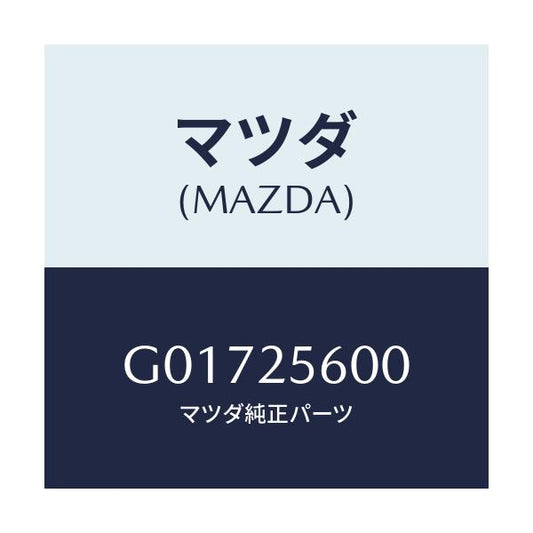 マツダ
(MAZDA)

G01725600
マツダ純正パーツ